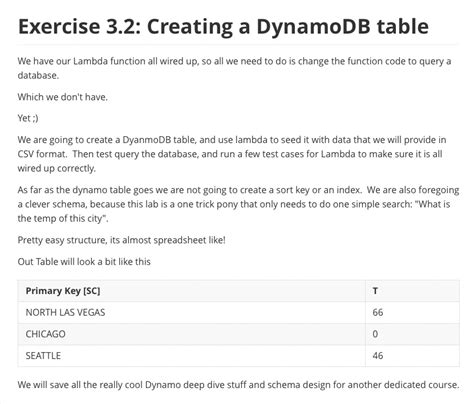 Exercise 3.2: Creating a DynamoDB table

We have our Lambda function all wired up, so all we need to do is change the function code to query a database.

Which we don't have.

Yet ;)

We are going to create a DyanmoDB table, and use lambda to seed it with data that we will provide in CSV format. Then test query the database, and run a few test cases for Lambda to make sure it is all wired up correctly.

As far as the dynamo table goes we are not going to create a sort key or an index. We are also foregoing a clever schema, because this lab is a one trick pony that only needs to do one simple search: "What is the temp of this city".

Pretty easy structure, its almost spreadsheet like!

Out Table will look a bit like this

| Primary Key [SC] | T |
|---|---|
| NORTH LAS VEGAS | 66 |
| CHICAGO | 0 |
| SEATTLE | 46 |

We will save all the really cool Dynamo deep dive stuff and schema design for another dedicated course.